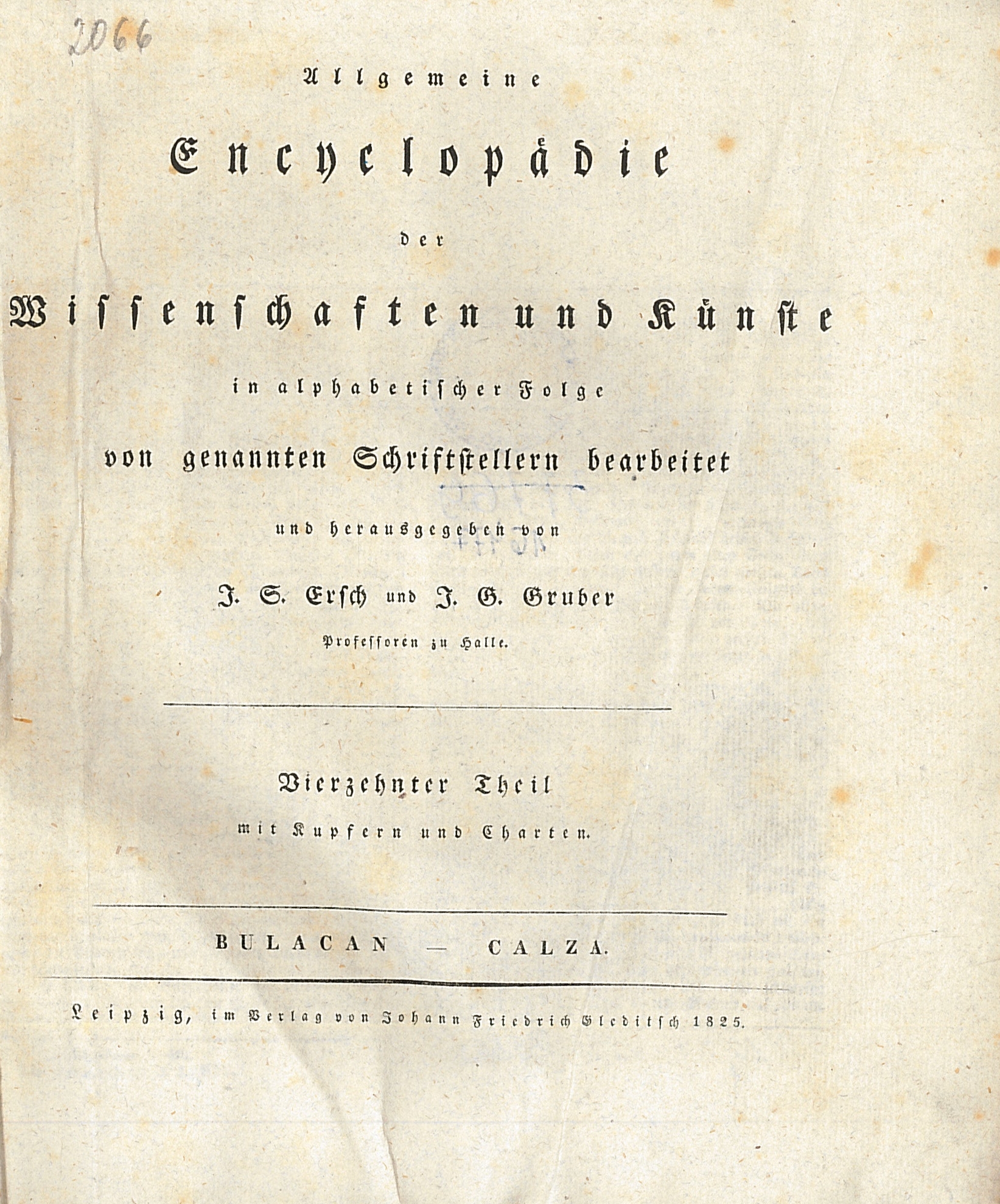 2066

Allgemeine

Encyclopädie

der

Wissenschaften und Künste

in alphabetischer Folge

von genannten Schriftstellern bearbeitet

und herausgegeben von

J. S. Ersch und J. G. Gruber

Professoren zu Halle.

Vierzehnter Theil

mit Kupfern und Charten.

BULACAN — CALZA.

Leipzig, im Verlag von Johann Friedrich Gleditsch 1825.